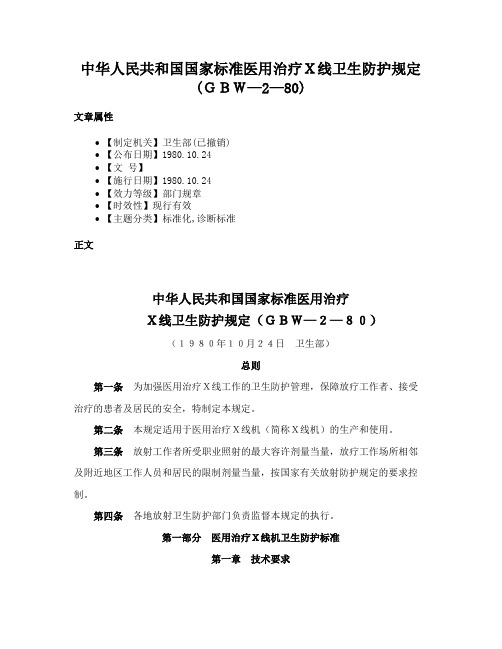 中华人民共和国国家标准医用治疗X线卫生防护规定（GBW—2—80）

文章属性

- 【制定机关】卫生部(已撤销)
- 【公布日期】1980.10.24
- 【文　号】
- 【施行日期】1980.10.24
- 【效力等级】部门规章
- 【时效性】现行有效
- 【主题分类】标准化,诊断标准

正文

中华人民共和国国家标准医用治疗
X线卫生防护规定（GBW—2—80）

（1980年10月24日　卫生部）

总则

第一条　为加强医用治疗X线工作的卫生防护管理，保障放疗工作者、接受治疗的患者及居民的安全，特制定本规定。

第二条　本规定适用于医用治疗X线机（简称X线机）的生产和使用。

第三条　放射工作者所受职业照射的最大容许剂量当量，放疗工作场所相邻及附近地区工作人员和居民的限制剂量当量，按国家有关放射防护规定的要求控制。

第四条　各地放射卫生防护部门负责监督本规定的执行。

第一部分　医用治疗X线机卫生防护标准

第一章　技术要求